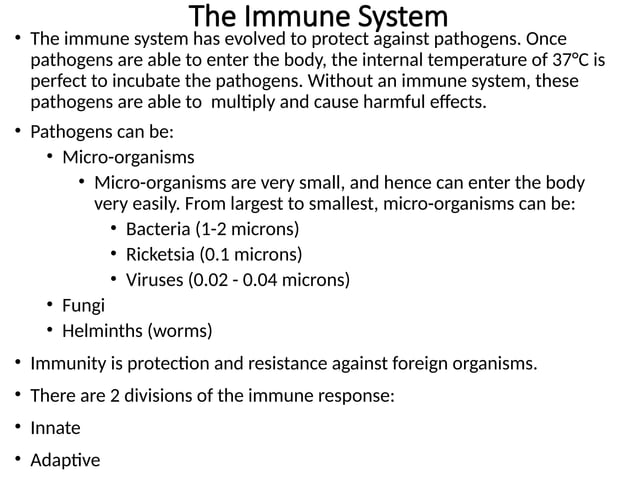 The Immune System

• The immune system has evolved to protect against pathogens. Once pathogens are able to enter the body, the internal temperature of 37°C is perfect to incubate the pathogens. Without an immune system, these pathogens are able to multiply and cause harmful effects.

• Pathogens can be:
  • Micro-organisms
    • Micro-organisms are very small, and hence can enter the body very easily. From largest to smallest, micro-organisms can be:
      • Bacteria (1-2 microns)
      • Ricketsia (0.1 microns)
      • Viruses (0.02 - 0.04 microns)
  • Fungi
  • Helminths (worms)

• Immunity is protection and resistance against foreign organisms.

• There are 2 divisions of the immune response:

• Innate

• Adaptive